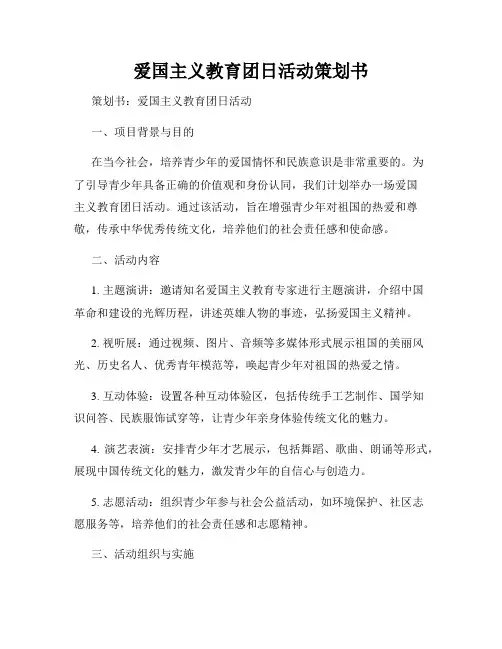 爱国主义教育团日活动策划书

策划书：爱国主义教育团日活动

一、项目背景与目的

在当今社会，培养青少年的爱国情怀和民族意识是非常重要的。为了引导青少年具备正确的价值观和身份认同，我们计划举办一场爱国主义教育团日活动。通过该活动，旨在增强青少年对祖国的热爱和尊敬，传承中华优秀传统文化，培养他们的社会责任感和使命感。

二、活动内容

1. 主题演讲：邀请知名爱国主义教育专家进行主题演讲，介绍中国革命和建设的光辉历程，讲述英雄人物的事迹，弘扬爱国主义精神。

2. 视听展：通过视频、图片、音频等多媒体形式展示祖国的美丽风光、历史名人、优秀青年模范等，唤起青少年对祖国的热爱之情。

3. 互动体验：设置各种互动体验区，包括传统手工艺制作、国学知识问答、民族服饰试穿等，让青少年亲身体验传统文化的魅力。

4. 演艺表演：安排青少年才艺展示，包括舞蹈、歌曲、朗诵等形式，展现中国传统文化的魅力，激发青少年的自信心与创造力。

5. 志愿活动：组织青少年参与社会公益活动，如环境保护、社区志愿服务等，培养他们的社会责任感和志愿精神。

三、活动组织与实施